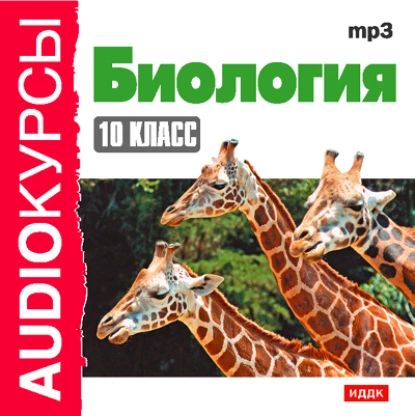 AUDIOКУРСЫ

mp3

Биология

10 КЛАСС

ИДДК